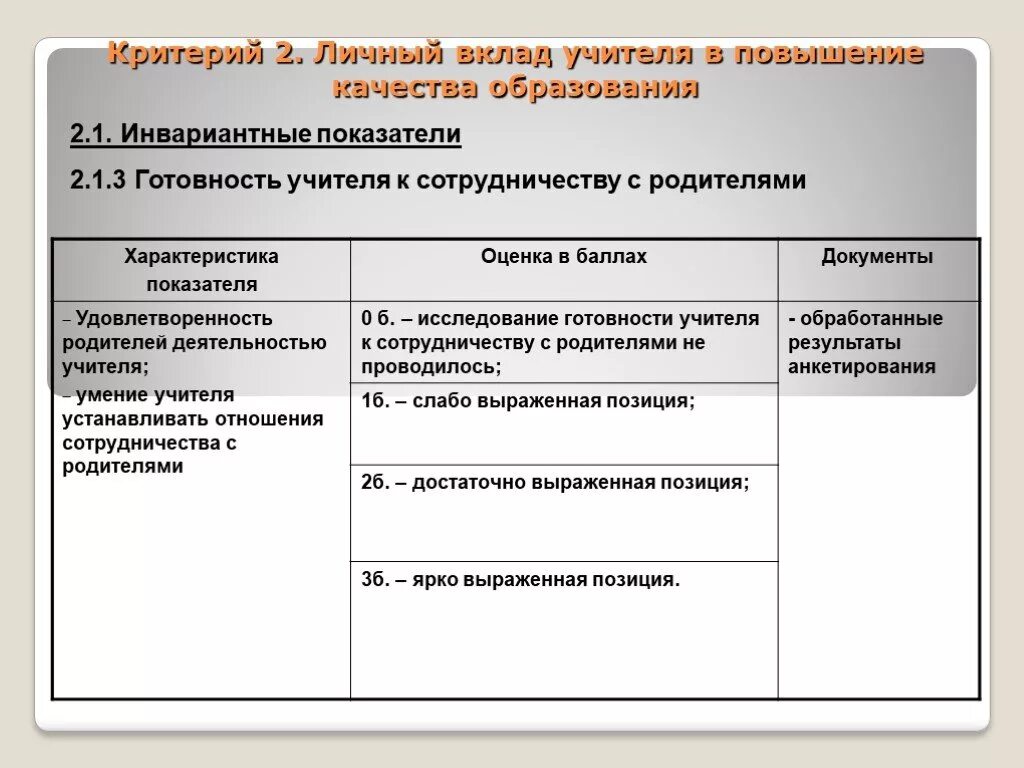 Критерий 2. Личный вклад учителя в повышение качества образования

2.1. Инвариантные показатели

2.1.3 Готовность учителя к сотрудничеству с родителями

| Характеристика показателя | Оценка в баллах | Документы |
|---|---|---|
| – Удовлетворенность родителей деятельностью учителя; – умение учителя устанавливать отношения сотрудничества с родителями | 0 б. – исследование готовности учителя к сотрудничеству с родителями не проводилось; | - обработанные результаты анкетирования |
| | 1б. – слабо выраженная позиция; | |
| | 2б. – достаточно выраженная позиция; | |
| | 3б. – ярко выраженная позиция. | |